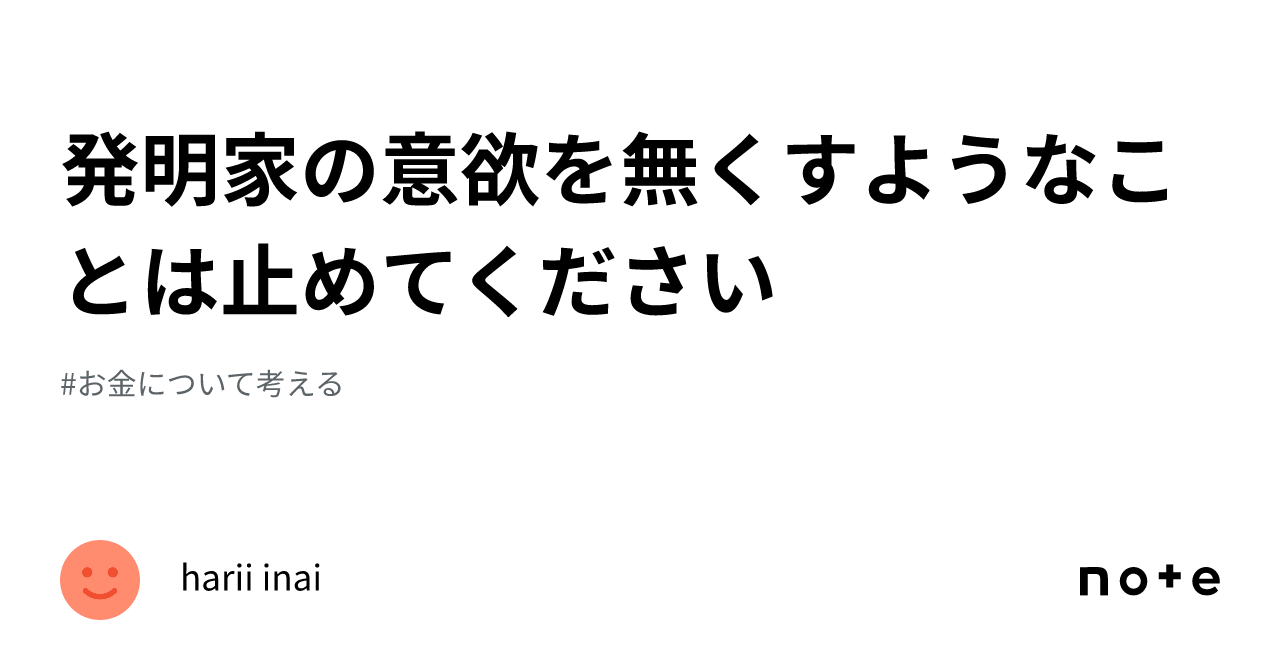 発明家の意欲を無くすようなことは止めてください

#お金について考える

harii inai

note